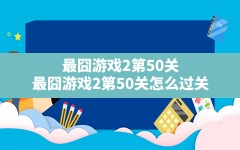 最囧游戏2第50关
最囧游戏2第50关怎么过关